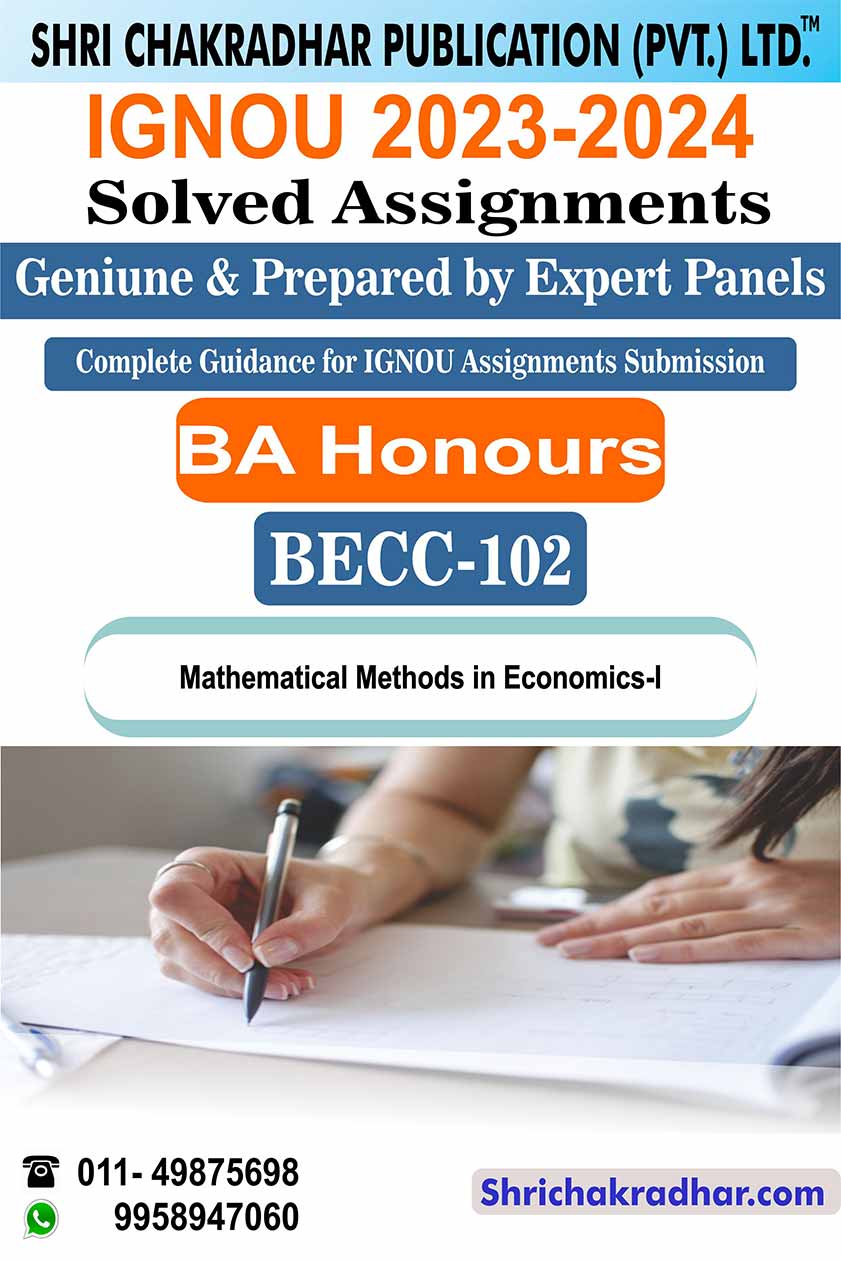 SHRI CHAKRADHAR PUBLICATION (PVT.) LTD.™

IGNOU 2023-2024

Solved Assignments

Geniune & Prepared by Expert Panels

Complete Guidance for IGNOU Assignments Submission

BA Honours

BECC-102

Mathematical Methods in Economics-I

011- 49875698
9958947060

Shrichakradhar.com